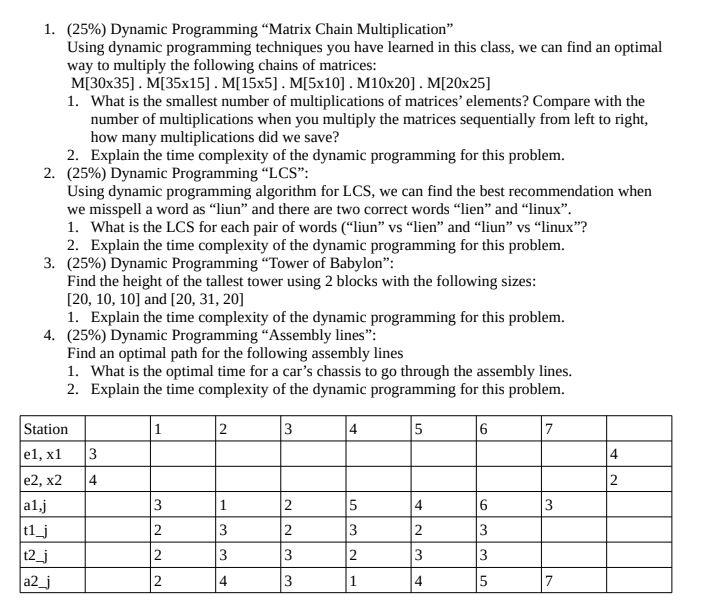 1. (25%) Dynamic Programming “Matrix Chain Multiplication”
Using dynamic programming techniques you have learned in this class, we can find an optimal way to multiply the following chains of matrices:
M[30x35] . M[35x15] . M[15x5] . M[5x10] . M10x20] . M[20x25]
1. What is the smallest number of multiplications of matrices’ elements? Compare with the number of multiplications when you multiply the matrices sequentially from left to right, how many multiplications did we save?
2. Explain the time complexity of the dynamic programming for this problem.
2. (25%) Dynamic Programming “LCS”:
Using dynamic programming algorithm for LCS, we can find the best recommendation when we misspell a word as “liun” and there are two correct words “lien” and “linux”.
1. What is the LCS for each pair of words (“liun” vs “lien” and “liun” vs “linux”?
2. Explain the time complexity of the dynamic programming for this problem.
3. (25%) Dynamic Programming “Tower of Babylon”:
Find the height of the tallest tower using 2 blocks with the following sizes:
[20, 10, 10] and [20, 31, 20]
1. Explain the time complexity of the dynamic programming for this problem.
4. (25%) Dynamic Programming “Assembly lines”:
Find an optimal path for the following assembly lines
1. What is the optimal time for a car’s chassis to go through the assembly lines.
2. Explain the time complexity of the dynamic programming for this problem.

| Station | | 1 | 2 | 3 | 4 | 5 | 6 | 7 | |
|---|---|---|---|---|---|---|---|---|---|
| e1, x1 | 3 | | | | | | | | 4 |
| e2, x2 | 4 | | | | | | | | 2 |
| a1,j | | 3 | 1 | 2 | 5 | 4 | 6 | 3 | |
| t1_j | | 2 | 3 | 2 | 3 | 2 | 3 | | |
| t2_j | | 2 | 3 | 3 | 2 | 3 | 3 | | |
| a2_j | | 2 | 4 | 3 | 1 | 4 | 5 | 7 | |